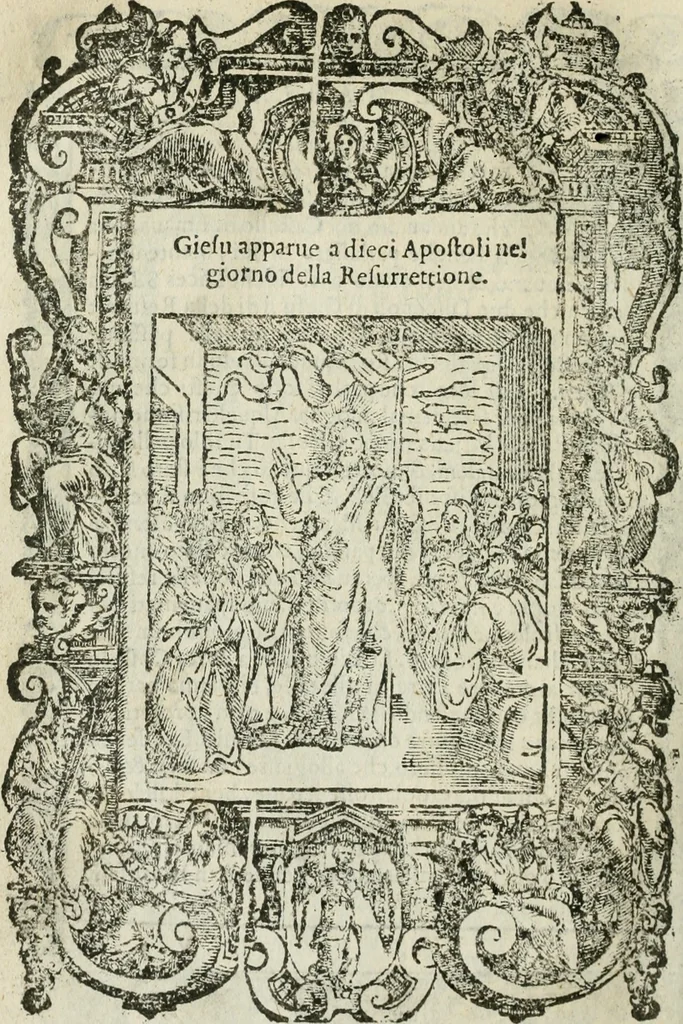 Giesu apparue a dieci Apostoli nel giorno della Resurrettione.